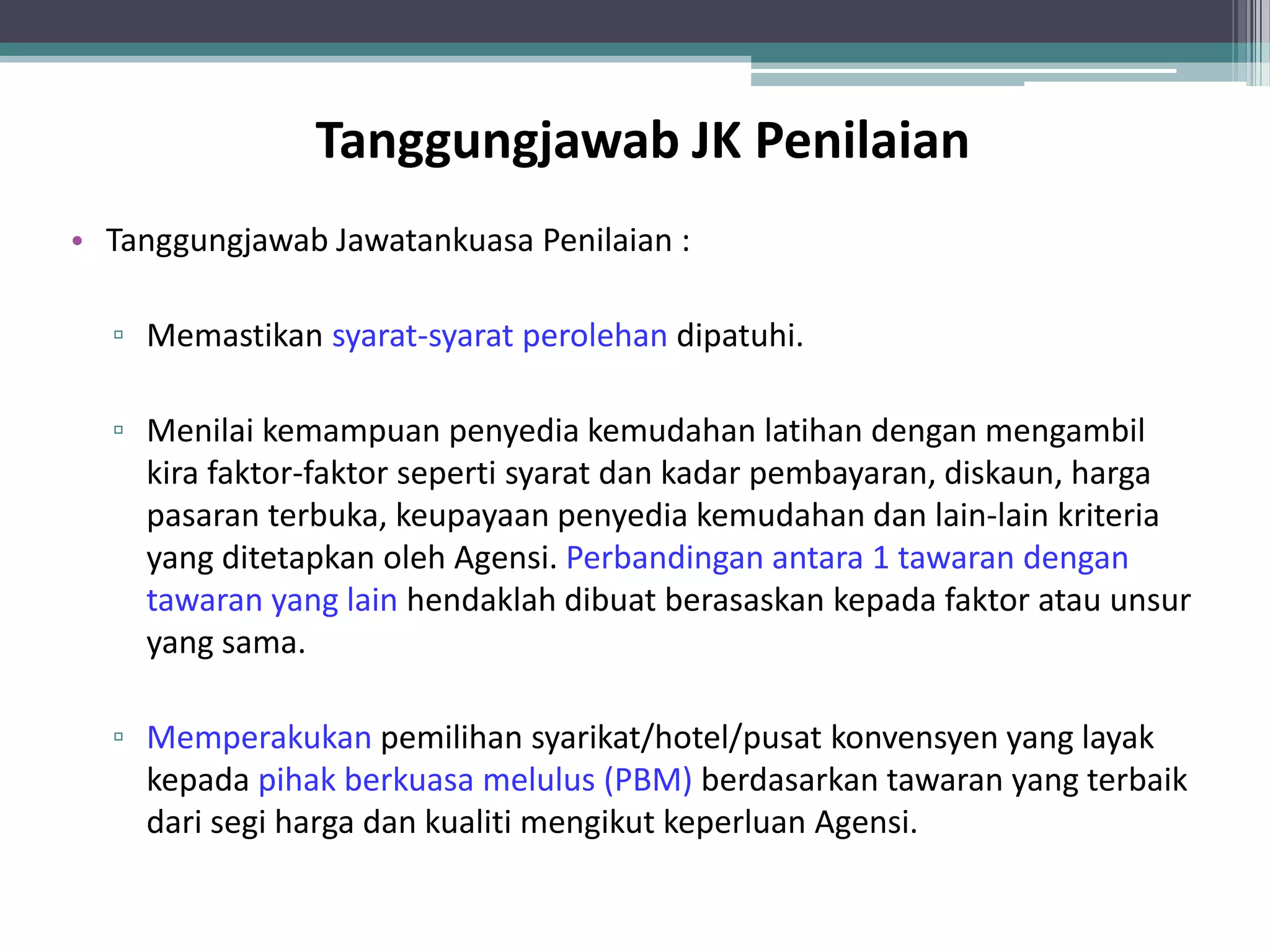 Tanggungjawab JK Penilaian

• Tanggungjawab Jawatankuasa Penilaian :

▫ Memastikan syarat-syarat perolehan dipatuhi.

▫ Menilai kemampuan penyedia kemudahan latihan dengan mengambil kira faktor-faktor seperti syarat dan kadar pembayaran, diskaun, harga pasaran terbuka, keupayaan penyedia kemudahan dan lain-lain kriteria yang ditetapkan oleh Agensi. Perbandingan antara 1 tawaran dengan tawaran yang lain hendaklah dibuat berasaskan kepada faktor atau unsur yang sama.

▫ Memperakukan pemilihan syarikat/hotel/pusat konvensyen yang layak kepada pihak berkuasa melulus (PBM) berdasarkan tawaran yang terbaik dari segi harga dan kualiti mengikut keperluan Agensi.